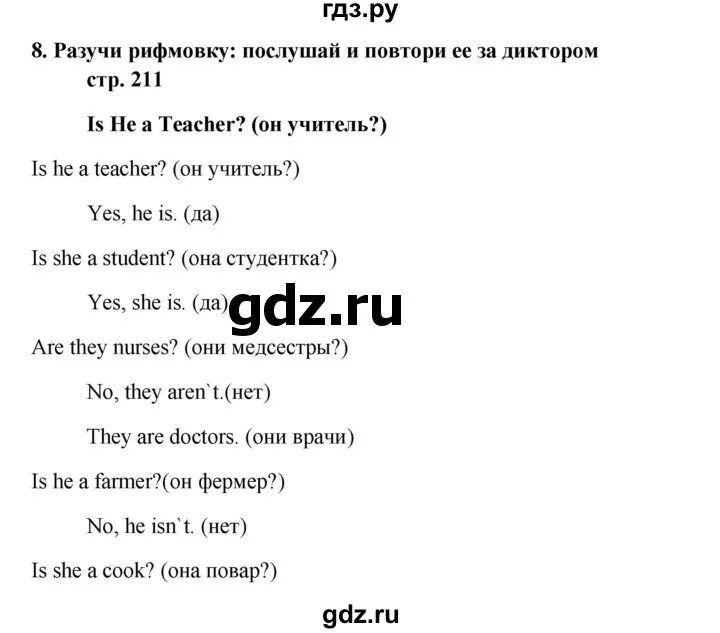 гдз.ру

8. Разучи рифмовку: послушай и повтори ее за диктором стр. 211

Is He a Teacher? (он учитель?)

Is he a teacher? (он учитель?)

Yes, he is. (да)

Is she a student? (она студентка?)

Yes, she is. (да)

gdz.ru

Are they nurses? (они медсестры?)

No, they aren`t.(нет)

They are doctors. (они врачи)

Is he a farmer?(он фермер?)

No, he isn`t. (нет)

Is she a cook? (она повар?)

gdz.ru